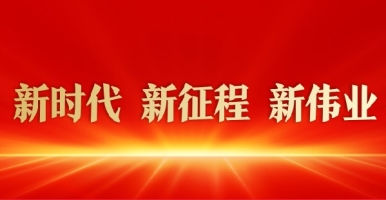 新时代 新征程 新伟业